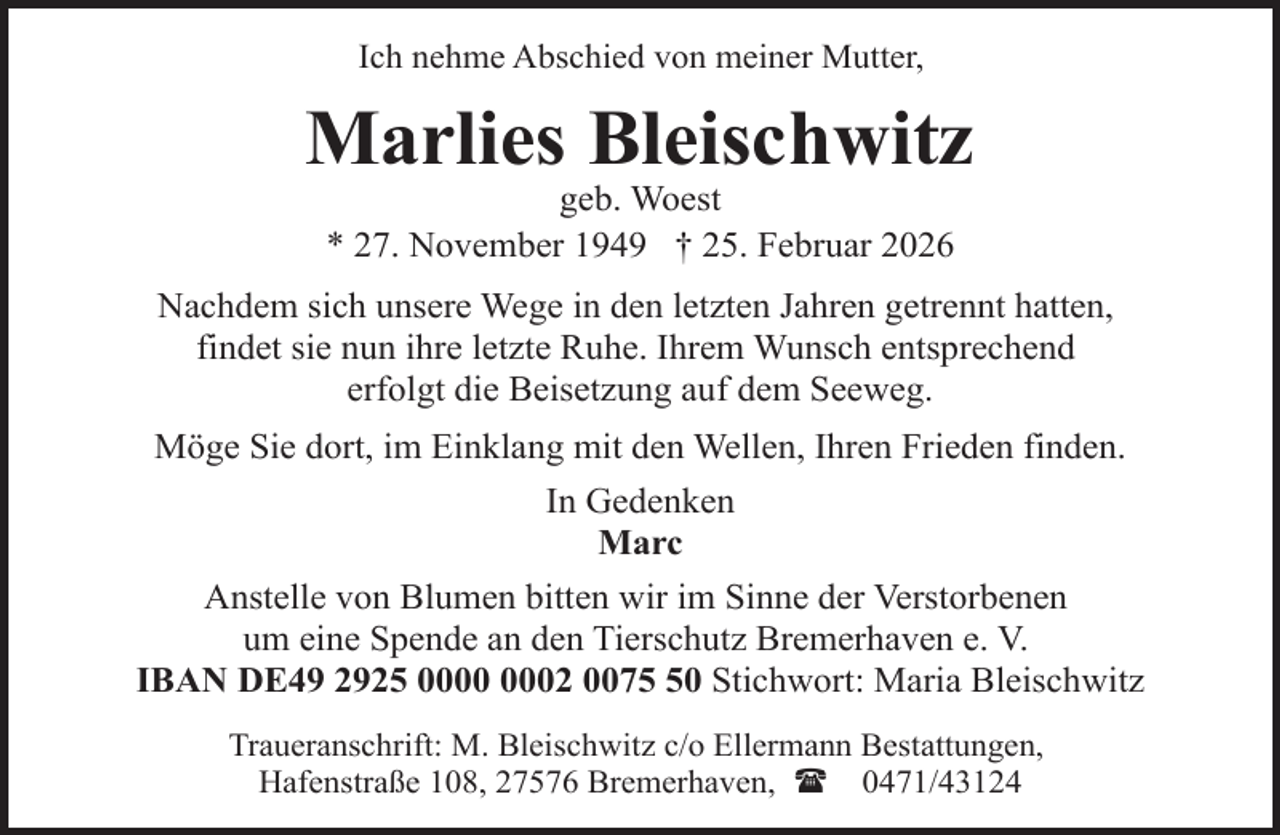 Ich nehme Abschied von meiner Mutter,

Marlies Bleischwitz
geb. Woest
* 27. November 1949 † 25. Februar 2026

Nachdem sich unsere Wege in den letzten Jahren getrennt hatten, findet sie nun ihre letzte Ruhe. Ihrem Wunsch entsprechend erfolgt die Beisetzung auf dem Seeweg.

Möge Sie dort, im Einklang mit den Wellen, Ihren Frieden finden.

In Gedenken
Marc

Anstelle von Blumen bitten wir im Sinne der Verstorbenen um eine Spende an den Tierschutz Bremerhaven e. V.
IBAN DE49 2925 0000 0002 0075 50 Stichwort: Maria Bleischwitz

Traueranschrift: M. Bleischwitz c/o Ellermann Bestattungen, Hafenstraße 108, 27576 Bremerhaven, ☎ 0471/43124